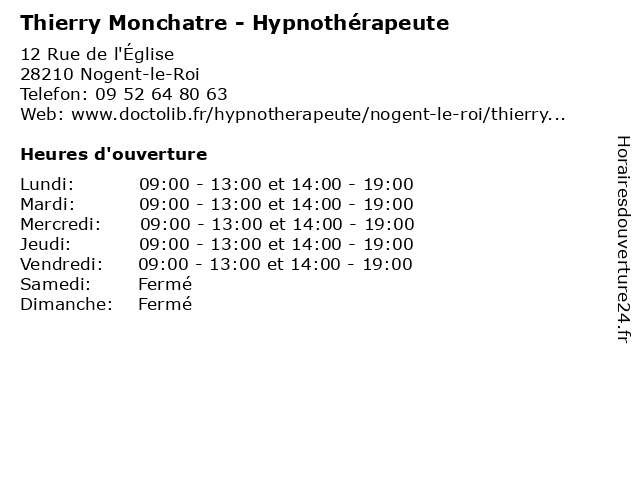 Thierry Monchatre - Hypnothérapeute

12 Rue de l'Église
28210 Nogent-le-Roi
Telefon: 09 52 64 80 63
Web: www.doctolib.fr/hypnotherapeute/nogent-le-roi/thierry...

Heures d'ouverture

| | |
|---|---|
| Lundi: | 09:00 - 13:00 et 14:00 - 19:00 |
| Mardi: | 09:00 - 13:00 et 14:00 - 19:00 |
| Mercredi: | 09:00 - 13:00 et 14:00 - 19:00 |
| Jeudi: | 09:00 - 13:00 et 14:00 - 19:00 |
| Vendredi: | 09:00 - 13:00 et 14:00 - 19:00 |
| Samedi: | Fermé |
| Dimanche: | Fermé |

Horairesdouverture24.fr